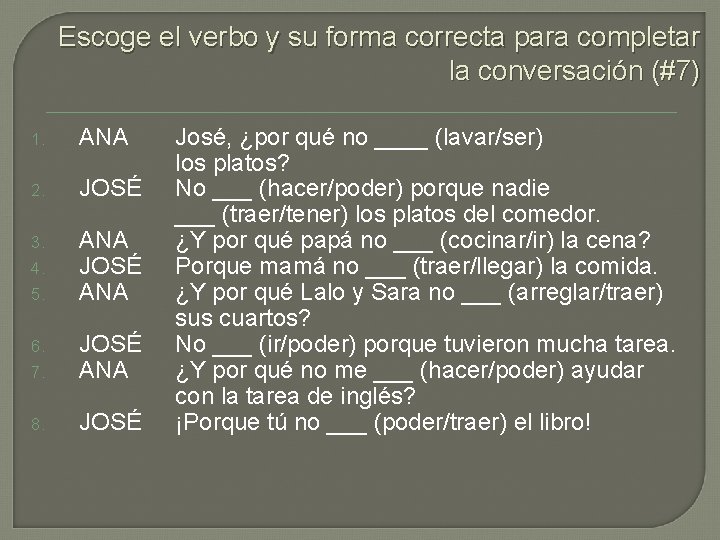 Escoge el verbo y su forma correcta para completar la conversación (#7)

1. ANA José, ¿por qué no ____ (lavar/ser) los platos?
2. JOSÉ No ____ (hacer/poder) porque nadie ____ (traer/tener) los platos del comedor.
3. ANA ¿Y por qué papá no ____ (cocinar/ir) la cena?
4. JOSÉ Porque mamá no ____ (traer/llegar) la comida.
5. ANA ¿Y por qué Lalo y Sara no ____ (arreglar/traer) sus cuartos?
6. JOSÉ No ____ (ir/poder) porque tuvieron mucha tarea.
7. ANA ¿Y por qué no me ____ (hacer/poder) ayudar con la tarea de inglés?
8. JOSÉ ¡Porque tú no ____ (poder/traer) el libro!